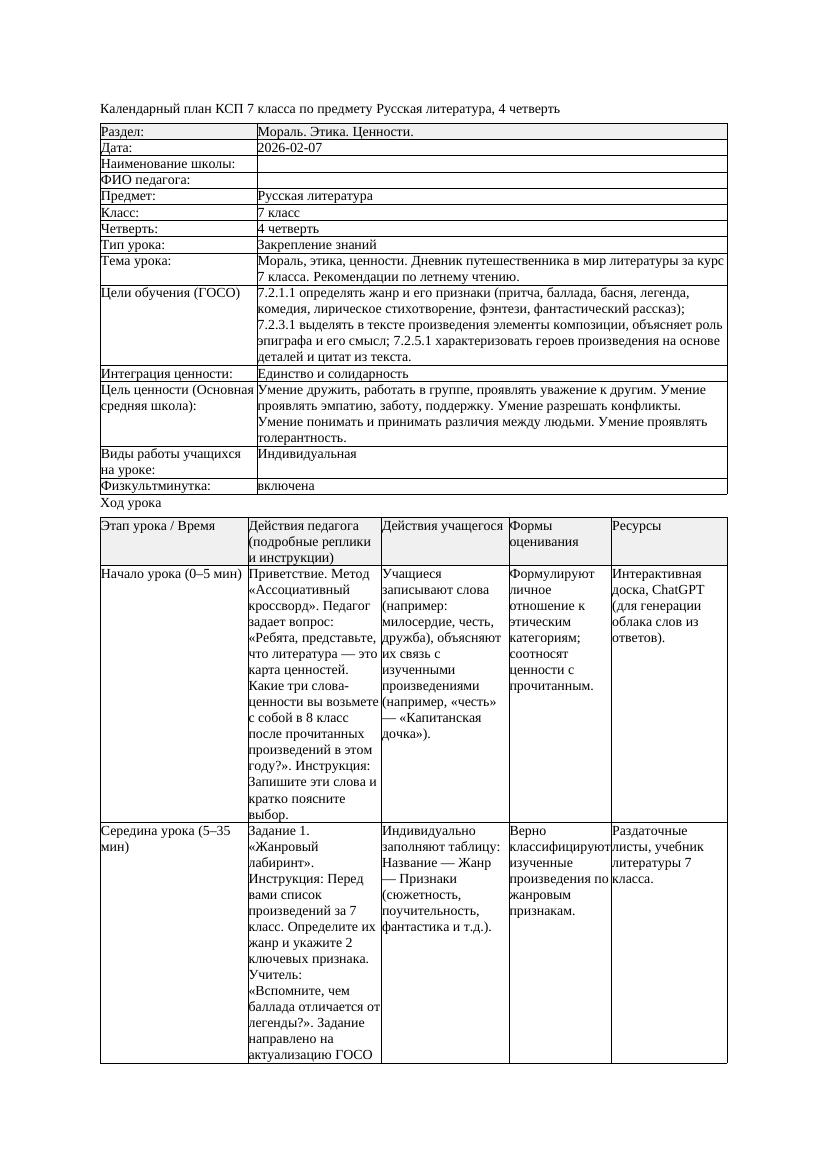 Календарный план КСП 7 класса по предмету Русская литература, 4 четверть

| Раздел: | Мораль. Этика. Ценности. |
|---|---|
| Дата: | 2026-02-07 |
| Наименование школы: | |
| ФИО педагога: | |
| Предмет: | Русская литература |
| Класс: | 7 класс |
| Четверть: | 4 четверть |
| Тип урока: | Закрепление знаний |
| Тема урока: | Мораль, этика, ценности. Дневник путешественника в мир литературы за курс 7 класса. Рекомендации по летнему чтению. |
| Цели обучения (ГОСО) | 7.2.1.1 определять жанр и его признаки (притча, баллада, басня, легенда, комедия, лирическое стихотворение, фэнтези, фантастический рассказ); 7.2.3.1 выделять в тексте произведения элементы композиции, объясняет роль эпиграфа и его смысл; 7.2.5.1 характеризовать героев произведения на основе деталей и цитат из текста. |
| Интеграция ценности: | Единство и солидарность |
| Цель ценности (Основная средняя школа): | Умение дружить, работать в группе, проявлять уважение к другим. Умение проявлять эмпатию, заботу, поддержку. Умение разрешать конфликты. Умение понимать и принимать различия между людьми. Умение проявлять толерантность. |
| Виды работы учащихся на уроке: | Индивидуальная |
| Физкультминутка: | включена |

Ход урока

| Этап урока / Время | Действия педагога (подробные реплики и инструкции) | Действия учащегося | Формы оценивания | Ресурсы |
|---|---|---|---|---|
| Начало урока (0–5 мин) | Приветствие. Метод «Ассоциативный кроссворд». Педагог задает вопрос: «Ребята, представьте, что литература — это карта ценностей. Какие три слова-ценности вы возьмете с собой в 8 класс после прочитанных произведений в этом году?». Инструкция: Запишите эти слова и кратко поясните выбор. | Учащиеся записывают слова (например: милосердие, честь, дружба), объясняют их связь с изученными произведениями (например, «честь» — «Капитанская дочка»). | Формулируют личное отношение к этическим категориям; соотносят ценности с прочитанным. | Интерактивная доска, ChatGPT (для генерации облака слов из ответов). |
| Середина урока (5–35 мин) | Задание 1. «Жанровый лабиринт». Инструкция: Перед вами список произведений за 7 класс. Определите их жанр и укажите 2 ключевых признака. Учитель: «Вспомните, чем баллада отличается от легенды?». Задание направлено на актуализацию ГОСО | Индивидуально заполняют таблицу: Название — Жанр — Признаки (сюжетность, поучительность, фантастика и т.д.). | Верно классифицируют изученные произведения по жанровым признакам. | Раздаточные листы, учебник литературы 7 класса. |